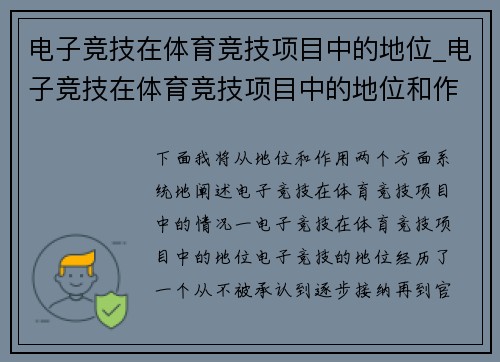 电子竞技在体育竞技项目中的地位_电子竞技在体育竞技项目中的地位和作

下面我将从地位和作用两个方面系统地阐述电子竞技在体育竞技项目中的情况一电子竞技在体育竞技项目中的地位电子竞技的地位经历了一个从不被承认到逐步接纳再到官